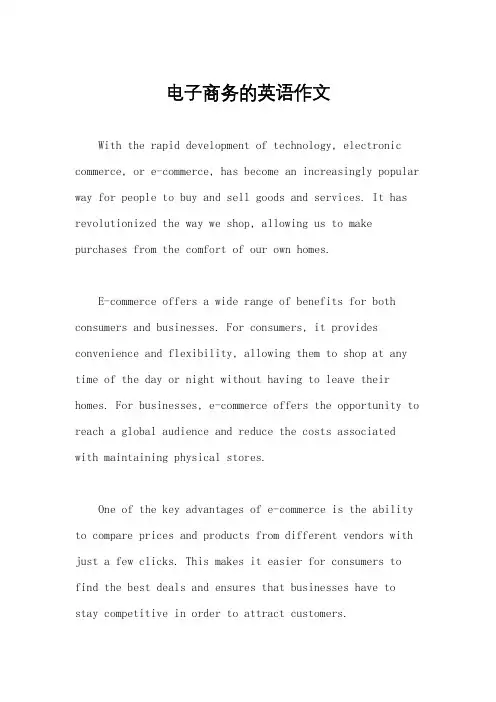 电子商务的英语作文

With the rapid development of technology, electronic commerce, or e-commerce, has become an increasingly popular way for people to buy and sell goods and services. It has revolutionized the way we shop, allowing us to make purchases from the comfort of our own homes.

E-commerce offers a wide range of benefits for both consumers and businesses. For consumers, it provides convenience and flexibility, allowing them to shop at any time of the day or night without having to leave their homes. For businesses, e-commerce offers the opportunity to reach a global audience and reduce the costs associated with maintaining physical stores.

One of the key advantages of e-commerce is the ability to compare prices and products from different vendors with just a few clicks. This makes it easier for consumers to find the best deals and ensures that businesses have to stay competitive in order to attract customers.